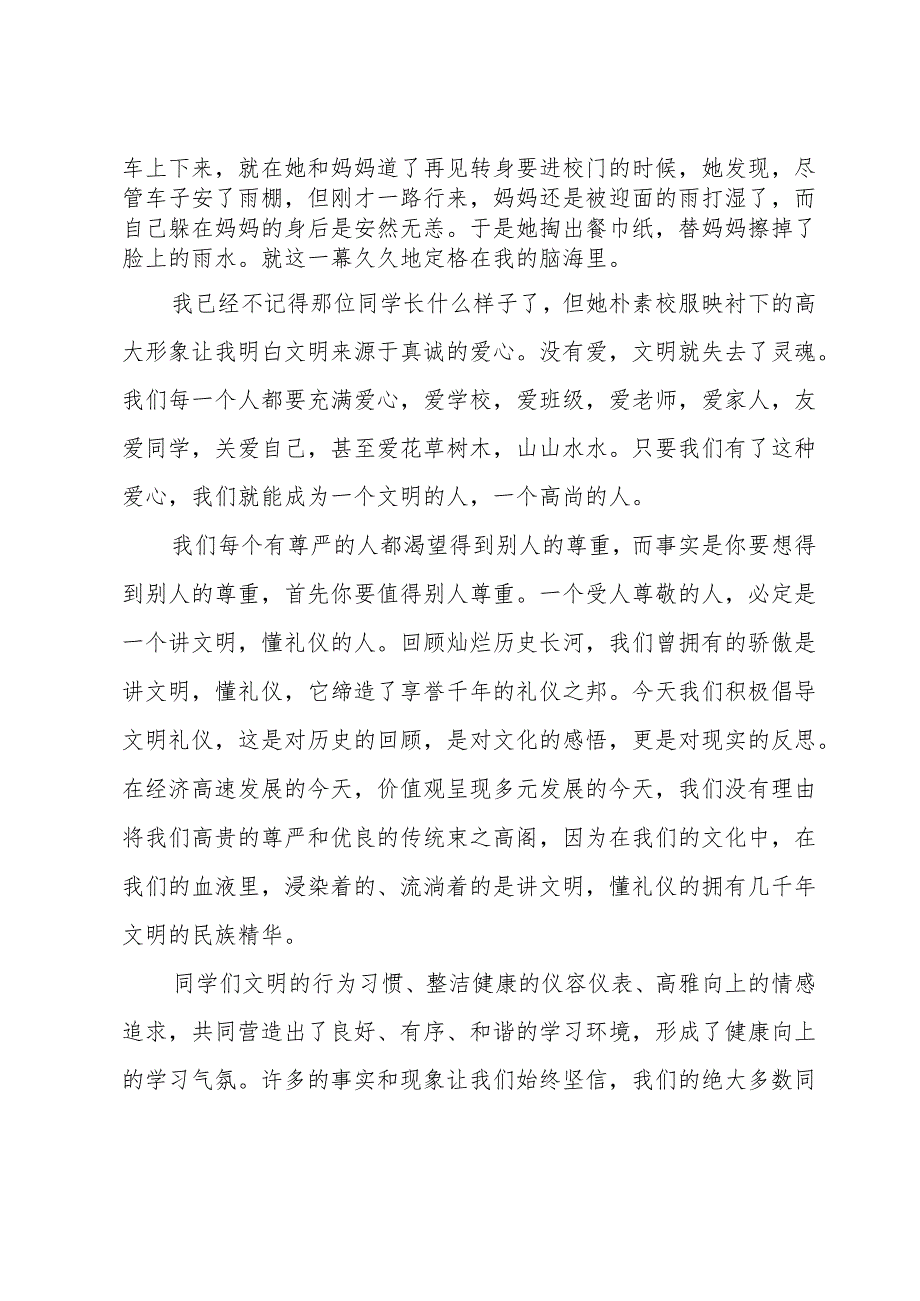 车上下来，就在她和妈妈道了再见转身要进校门的时候，她发现，尽管车子安了雨棚，但刚才一路行来，妈妈还是被迎面的雨打湿了，而自己躲在妈妈的身后是安然无恙。于是她掏出餐巾纸，替妈妈擦掉了脸上的雨水。就这一幕久久地定格在我的脑海里。

我已经不记得那位同学长什么样子了，但她朴素校服映衬下的高大形象让我明白文明来源于真诚的爱心。没有爱，文明就失去了灵魂。我们每一个人都要充满爱心，爱学校，爱班级，爱老师，爱家人，友爱同学，关爱自己，甚至爱花草树木，山山水水。只要我们有了这种爱心，我们就能成为一个文明的人，一个高尚的人。

我们每个有尊严的人都渴望得到别人的尊重，而事实是你要想得到别人的尊重，首先你要值得别人尊重。一个受人尊敬的人，必定是一个讲文明，懂礼仪的人。回顾灿烂历史长河，我们曾拥有的骄傲是讲文明，懂礼仪，它缔造了享誉千年的礼仪之邦。今天我们积极倡导文明礼仪，这是对历史的回顾，是对文化的感悟，更是对现实的反思。在经济高速发展的今天，价值观呈现多元发展的今天，我们没有理由将我们高贵的尊严和优良的传统束之高阁，因为在我们的文化中，在我们的血液里，浸染着的、流淌着的是讲文明，懂礼仪的拥有几千年文明的民族精华。

同学们文明的行为习惯、整洁健康的仪容仪表、高雅向上的情感追求，共同营造出了良好、有序、和谐的学习环境，形成了健康向上的学习气氛。许多的事实和现象让我们始终坚信，我们的绝大多数同